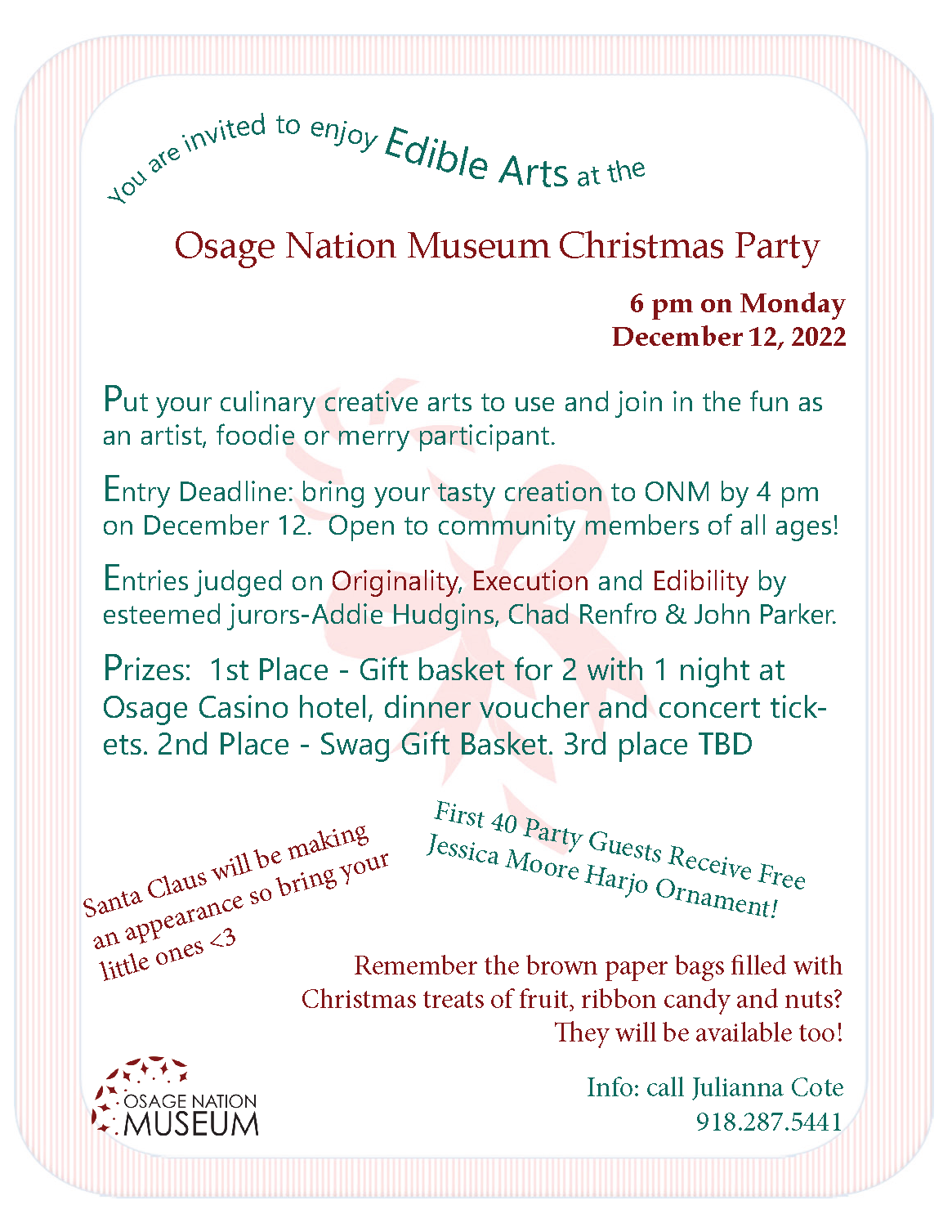 You are invited to enjoy Edible Arts at the

Osage Nation Museum Christmas Party

6 pm on Monday
December 12, 2022

Put your culinary creative arts to use and join in the fun as an artist, foodie or merry participant.

Entry Deadline: bring your tasty creation to ONM by 4 pm on December 12. Open to community members of all ages!

Entries judged on Originality, Execution and Edibility by esteemed jurors-Addie Hudgins, Chad Renfro & John Parker.

Prizes: 1st Place - Gift basket for 2 with 1 night at Osage Casino hotel, dinner voucher and concert tickets. 2nd Place - Swag Gift Basket. 3rd place TBD

Santa Claus will be making an appearance so bring your little ones <3

First 40 Party Guests Receive Free Jessica Moore Harjo Ornament!

Remember the brown paper bags filled with Christmas treats of fruit, ribbon candy and nuts? They will be available too!

OSAGE NATION MUSEUM

Info: call Julianna Cote
918.287.5441